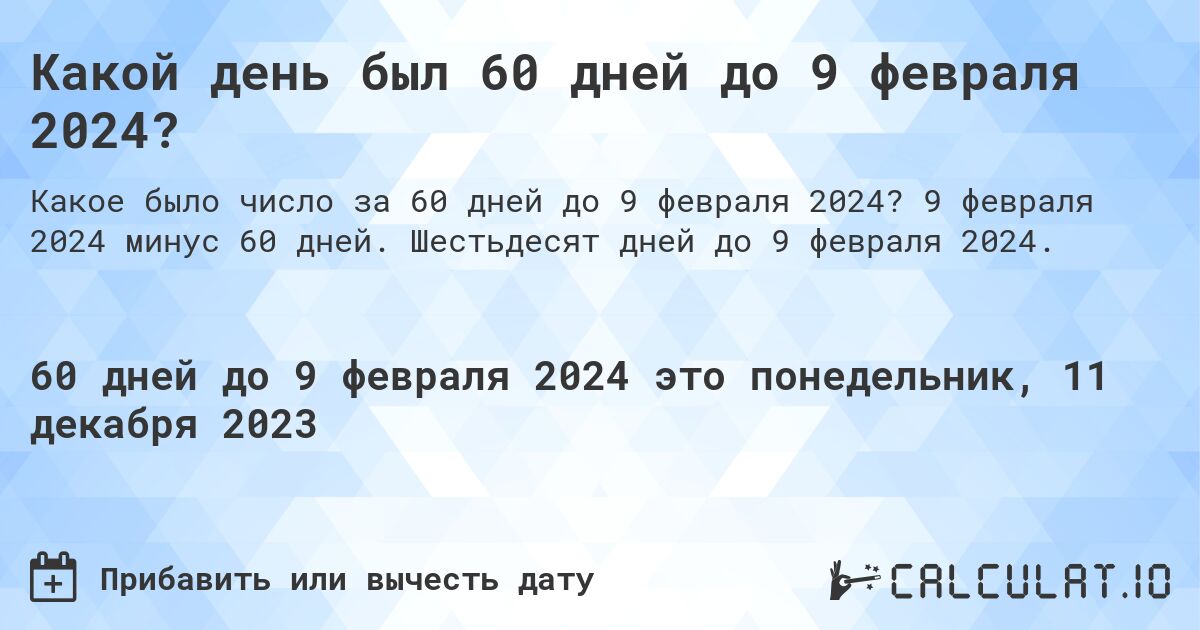 Какой день был 60 дней до 9 февраля 2024?

Какое было число за 60 дней до 9 февраля 2024? 9 февраля 2024 минус 60 дней. Шестьдесят дней до 9 февраля 2024.

60 дней до 9 февраля 2024 это понедельник, 11 декабря 2023

Прибавить или вычесть дату

CALCULAT.IO